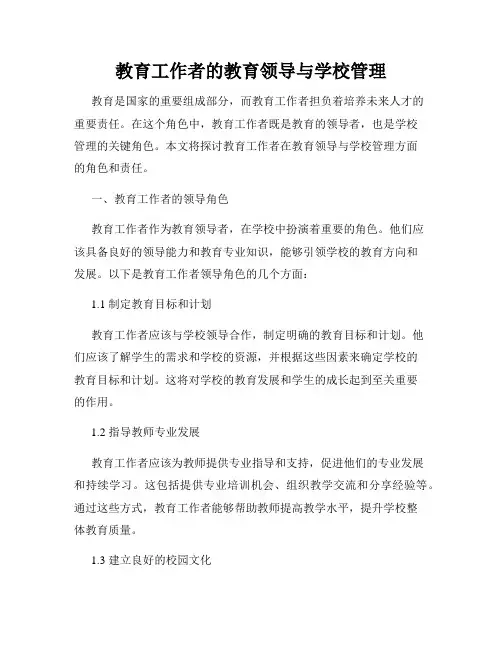 教育工作者的教育领导与学校管理

教育是国家的重要组成部分，而教育工作者担负着培养未来人才的重要责任。在这个角色中，教育工作者既是教育的领导者，也是学校管理的关键角色。本文将探讨教育工作者在教育领导与学校管理方面的角色和责任。

一、教育工作者的领导角色

教育工作者作为教育领导者，在学校中扮演着重要的角色。他们应该具备良好的领导能力和教育专业知识，能够引领学校的教育方向和发展。以下是教育工作者领导角色的几个方面：

1.1 制定教育目标和计划

教育工作者应该与学校领导合作，制定明确的教育目标和计划。他们应该了解学生的需求和学校的资源，并根据这些因素来确定学校的教育目标和计划。这将对学校的教育发展和学生的成长起到至关重要的作用。

1.2 指导教师专业发展

教育工作者应该为教师提供专业指导和支持，促进他们的专业发展和持续学习。这包括提供专业培训机会、组织教学交流和分享经验等。通过这些方式，教育工作者能够帮助教师提高教学水平，提升学校整体教育质量。

1.3 建立良好的校园文化